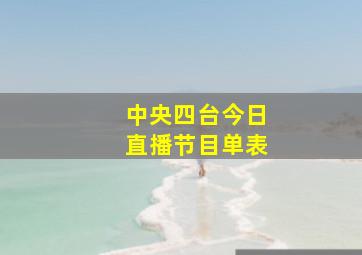 中央四台今日
直播节目单表